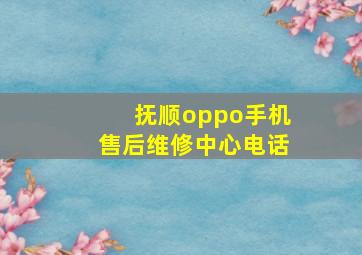 抚顺oppo手机
售后维修中心电话